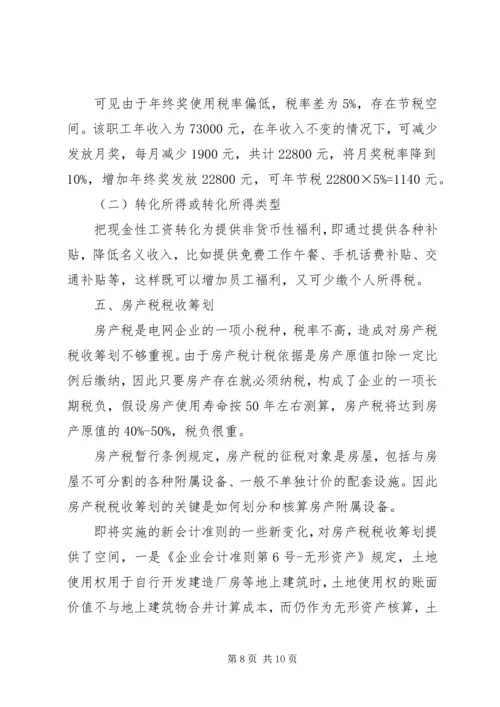 可见由于年终奖使用税率偏低，税率差为 5%，存在节税空间。该职工年收入为 73000 元，在年收入不变的情况下，可减少发放月奖，每月减少 1900 元，共计 22800 元，将月奖税率降到 10%，增加年终奖发放 22800 元，可年节税 22800×5%=1140 元。

（二）转化所得或转化所得类型

把现金性工资转化为提供非货币性福利，即通过提供各种补贴，降低名义收入，比如提供免费工作午餐、手机话费补贴、交通补贴等，这样既可以增加员工福利，又可少缴个人所得税。

五、房产税税收筹划

房产税是电网企业的一项小税种，税率不高，造成对房产税税收筹划不够重视。由于房产税计税依据是房产原值扣除一定比例后缴纳，因此只要房产存在就必须纳税，构成了企业的一项长期税负，假设房产使用寿命按 50 年左右测算，房产税将达到房产原值的 40%-50%，税负很重。

房产税暂行条例规定，房产税的征税对象是房屋，包括与房屋不可分割的各种附属设备、一般不单独计价的配套设施。因此房产税税收筹划的关键是如何划分和核算房产附属设备。

即将实施的新会计准则的一些新变化，对房产税税收筹划提供了空间，一是《企业会计准则第 6 号-无形资产》规定，土地使用权用于自行开发建造厂房等地上建筑时，土地使用权的账面价值不与地上建筑物合并计算成本，而仍作为无形资产核算，土

第 8 页 共 10 页